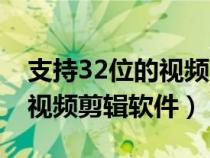 支持32位的视频
视频剪辑软件）